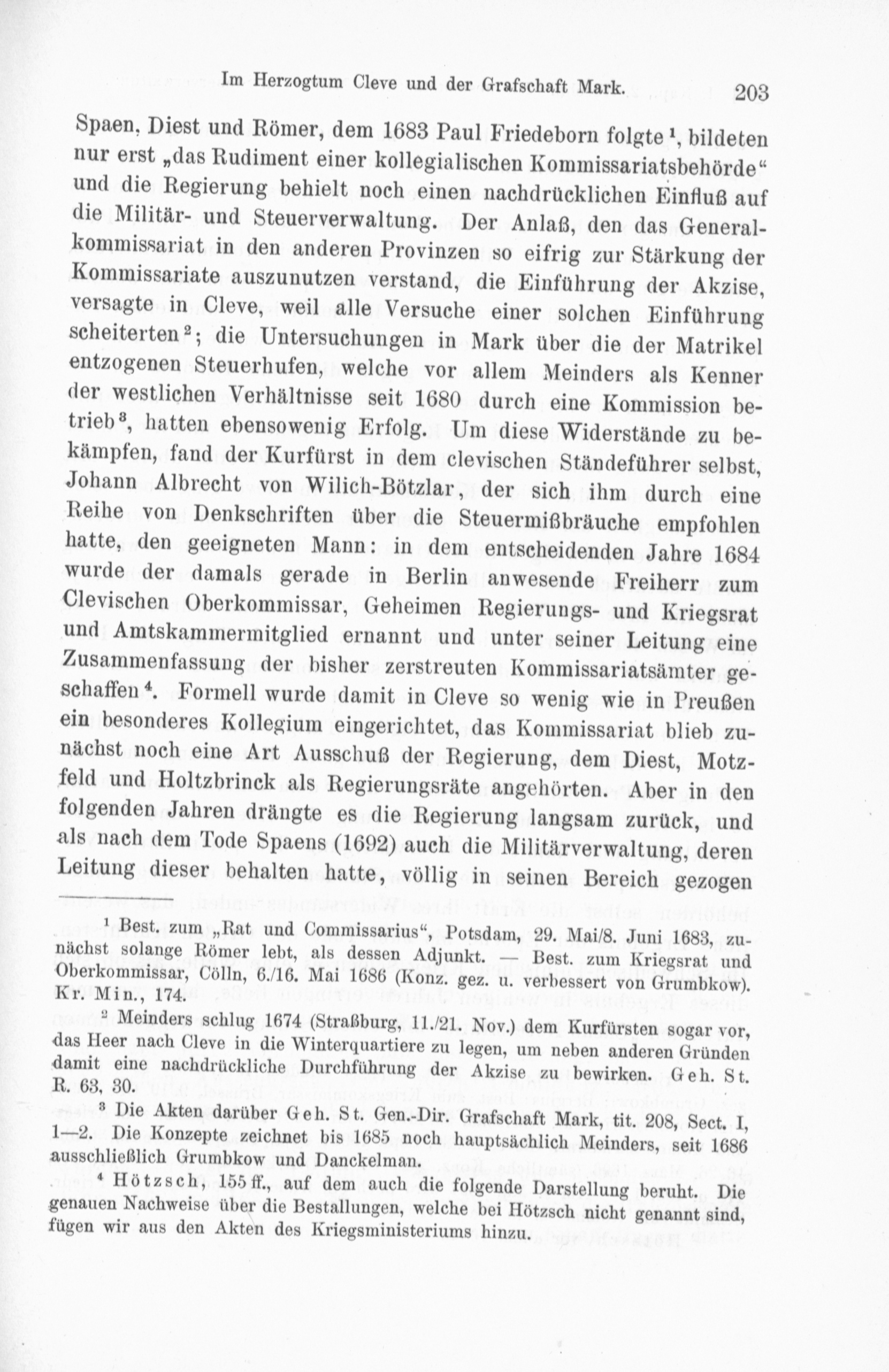 Im Herzogtum Cleve und der Grafschaft Mark. 203

Spaen, Diest und Römer, dem 1683 Paul Friedeborn folgte $^1$, bildeten nur erst „das Rudiment einer kollegialischen Kommissariatsbehörde“ und die Regierung behielt noch einen nachdrücklichen Einfluß auf die Militär- und Steuerverwaltung. Der Anlaß, den das Generalkommissariat in den anderen Provinzen so eifrig zur Stärkung der Kommissariate auszunutzen verstand, die Einführung der Akzise, versagte in Cleve, weil alle Versuche einer solchen Einführung scheiterten $^2$; die Untersuchungen in Mark über die der Matrikel entzogenen Steuerhufen, welche vor allem Meinders als Kenner der westlichen Verhältnisse seit 1680 durch eine Kommission betrieb $^3$, hatten ebensowenig Erfolg. Um diese Widerstände zu bekämpfen, fand der Kurfürst in dem clevischen Ständeführer selbst, Johann Albrecht von Wilich-Bötzlar, der sich ihm durch eine Reihe von Denkschriften über die Steuermißbräuche empfohlen hatte, den geeigneten Mann: in dem entscheidenden Jahre 1684 wurde der damals gerade in Berlin anwesende Freiherr zum Clevischen Oberkommissar, Geheimen Regierungs- und Kriegsrat und Amtskammermitglied ernannt und unter seiner Leitung eine Zusammenfassung der bisher zerstreuten Kommissariatsämter geschaffen $^4$. Formell wurde damit in Cleve so wenig wie in Preußen ein besonderes Kollegium eingerichtet, das Kommissariat blieb zunächst noch eine Art Ausschuß der Regierung, dem Diest, Motzfeld und Holtzbrinck als Regierungsräte angehörten. Aber in den folgenden Jahren drängte es die Regierung langsam zurück, und als nach dem Tode Spaens (1692) auch die Militärverwaltung, deren Leitung dieser behalten hatte, völlig in seinen Bereich gezogen

$^1$ Best. zum „Rat und Commissarius“, Potsdam, 29. Mai/8. Juni 1683, zunächst solange Römer lebt, als dessen Adjunkt. — Best. zum Kriegsrat und Oberkommissar, Cölln, 6./16. Mai 1686 (Konz. gez. u. verbessert von Grumbkow). Kr. Min., 174.

$^2$ Meinders schlug 1674 (Straßburg, 11./21. Nov.) dem Kurfürsten sogar vor, das Heer nach Cleve in die Winterquartiere zu legen, um neben anderen Gründen damit eine nachdrückliche Durchführung der Akzise zu bewirken. Geh. St. R. 63, 30.

$^3$ Die Akten darüber Geh. St. Gen.-Dir. Grafschaft Mark, tit. 208, Sect. I, 1—2. Die Konzepte zeichnet bis 1685 noch hauptsächlich Meinders, seit 1686 ausschließlich Grumbkow und Danckelman.

$^4$ Hötzsch, 155 ff., auf dem auch die folgende Darstellung beruht. Die genauen Nachweise über die Bestallungen, welche bei Hötzsch nicht genannt sind, fügen wir aus den Akten des Kriegsministeriums hinzu.